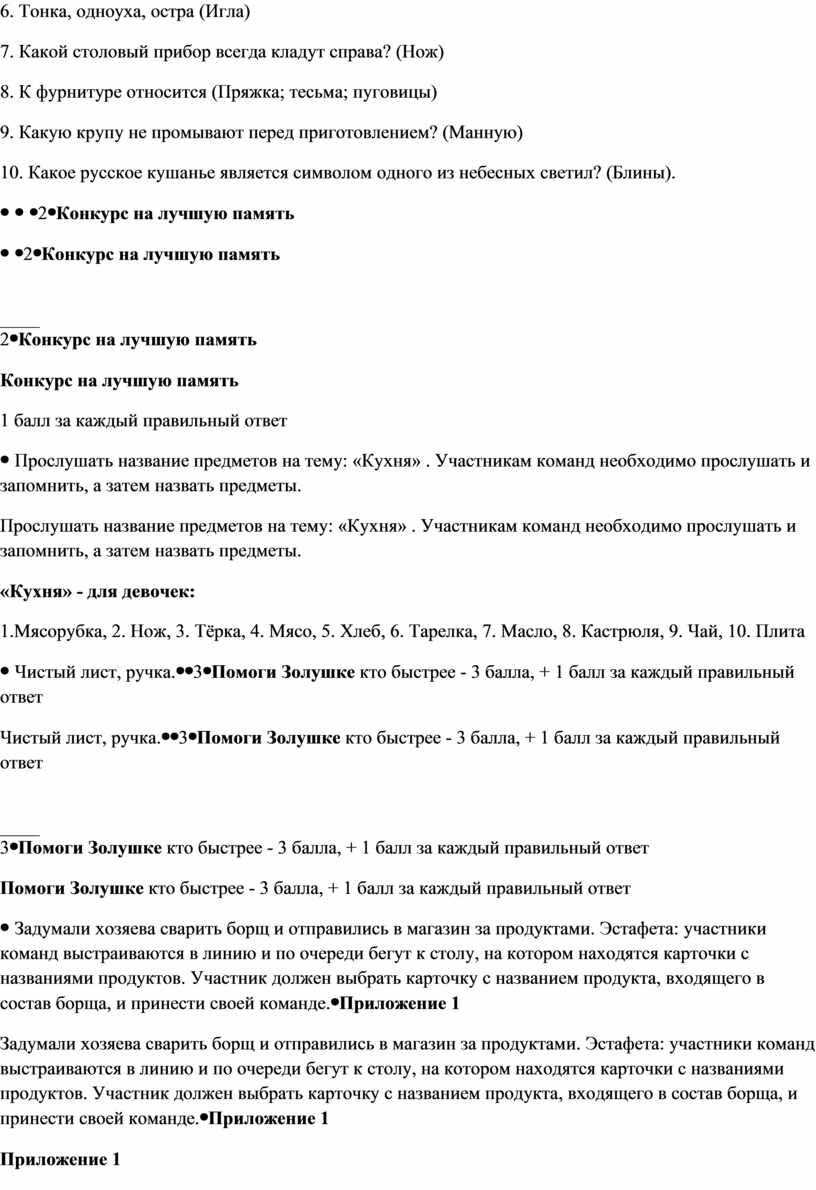 6. Тонка, одноуха, остра (Игла)

7. Какой столовый прибор всегда кладут справа? (Нож)

8. К фурнитуре относится (Пряжка; тесьма; пуговицы)

9. Какую крупу не промывают перед приготовлением? (Манную)

10. Какое русское кушанье является символом одного из небесных светил? (Блины).

• • •2•Конкурс на лучшую память

• •2•Конкурс на лучшую память

2•Конкурс на лучшую память

Конкурс на лучшую память

1 балл за каждый правильный ответ

• Прослушать название предметов на тему: «Кухня» . Участникам команд необходимо прослушать и запомнить, а затем назвать предметы.

Прослушать название предметов на тему: «Кухня» . Участникам команд необходимо прослушать и запомнить, а затем назвать предметы.

«Кухня» - для девочек:

1.Мясорубка, 2. Нож, 3. Тёрка, 4. Мясо, 5. Хлеб, 6. Тарелка, 7. Масло, 8. Кастрюля, 9. Чай, 10. Плита

• Чистый лист, ручка.••3•Помоги Золушке кто быстрее - 3 балла, + 1 балл за каждый правильный ответ

Чистый лист, ручка.••3•Помоги Золушке кто быстрее - 3 балла, + 1 балл за каждый правильный ответ

3•Помоги Золушке кто быстрее - 3 балла, + 1 балл за каждый правильный ответ

Помоги Золушке кто быстрее - 3 балла, + 1 балл за каждый правильный ответ

• Задумали хозяева сварить борщ и отправились в магазин за продуктами. Эстафета: участники команд выстраиваются в линию и по очереди бегут к столу, на котором находятся карточки с названиями продуктов. Участник должен выбрать карточку с названием продукта, входящего в состав борща, и принести своей команде.•Приложение 1

Задумали хозяева сварить борщ и отправились в магазин за продуктами. Эстафета: участники команд выстраиваются в линию и по очереди бегут к столу, на котором находятся карточки с названиями продуктов. Участник должен выбрать карточку с названием продукта, входящего в состав борща, и принести своей команде.•Приложение 1

Приложение 1